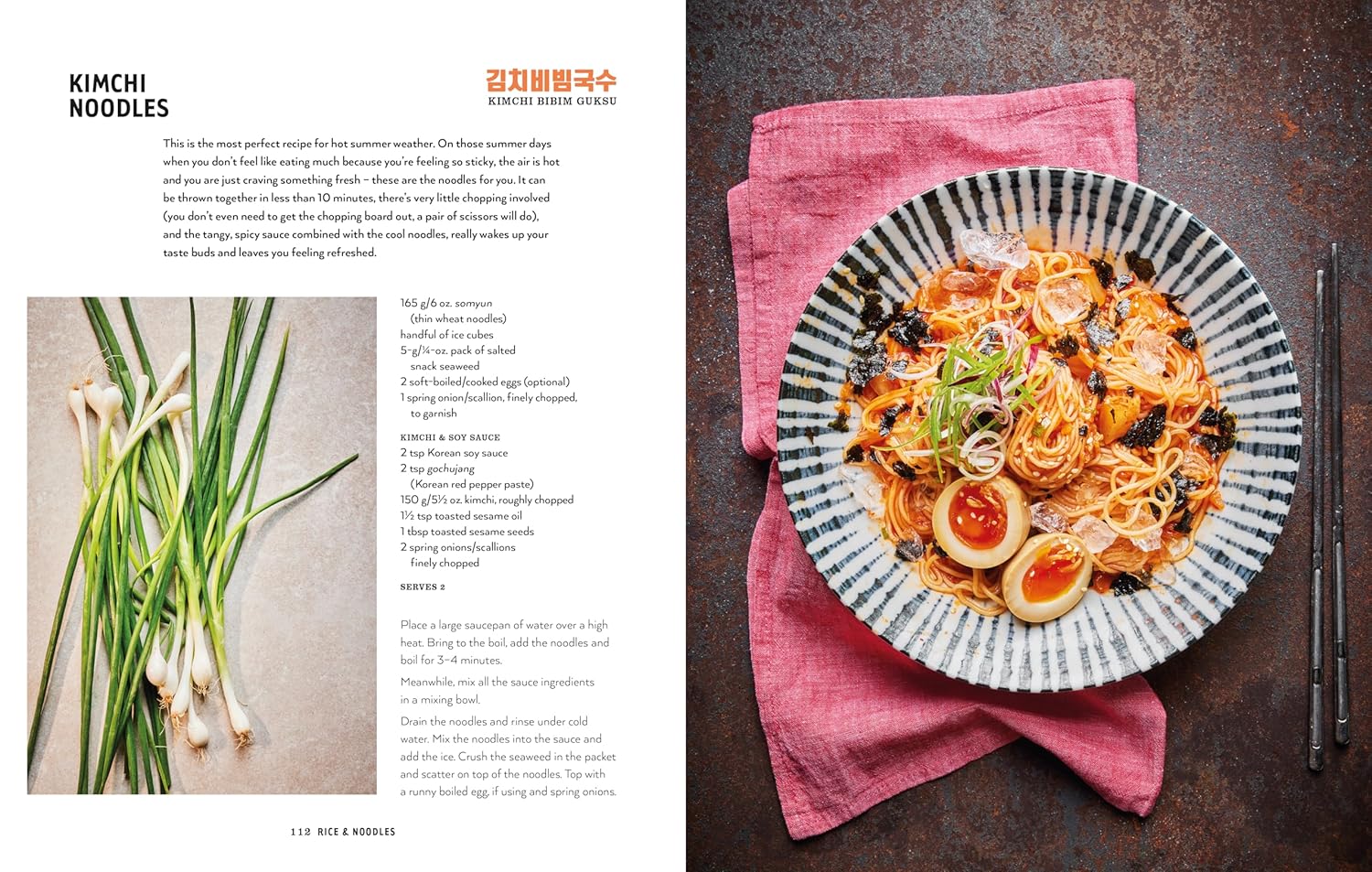 KIMCHI NOODLES

김치비빔국수
KIMCHI BIBIM GUKSU

This is the most perfect recipe for hot summer weather. On those summer days when you don't feel like eating much because you're feeling so sticky, the air is hot and you are just craving something fresh – these are the noodles for you. It can be thrown together in less than 10 minutes, there's very little chopping involved (you don't even need to get the chopping board out, a pair of scissors will do), and the tangy, spicy sauce combined with the cool noodles, really wakes up your taste buds and leaves you feeling refreshed.

165 g/6 oz. somyun (thin wheat noodles)
handful of ice cubes
5-g/¼-oz. pack of salted snack seaweed
2 soft-boiled/cooked eggs (optional)
1 spring onion/scallion, finely chopped, to garnish

KIMCHI & SOY SAUCE
2 tsp Korean soy sauce
2 tsp gochujang (Korean red pepper paste)
150 g/5½ oz. kimchi, roughly chopped
1½ tsp toasted sesame oil
1 tbsp toasted sesame seeds
2 spring onions/scallions finely chopped

SERVES 2

Place a large saucepan of water over a high heat. Bring to the boil, add the noodles and boil for 3–4 minutes.

Meanwhile, mix all the sauce ingredients in a mixing bowl.

Drain the noodles and rinse under cold water. Mix the noodles into the sauce and add the ice. Crush the seaweed in the packet and scatter on top of the noodles. Top with a runny boiled egg, if using and spring onions.

112 RICE & NOODLES